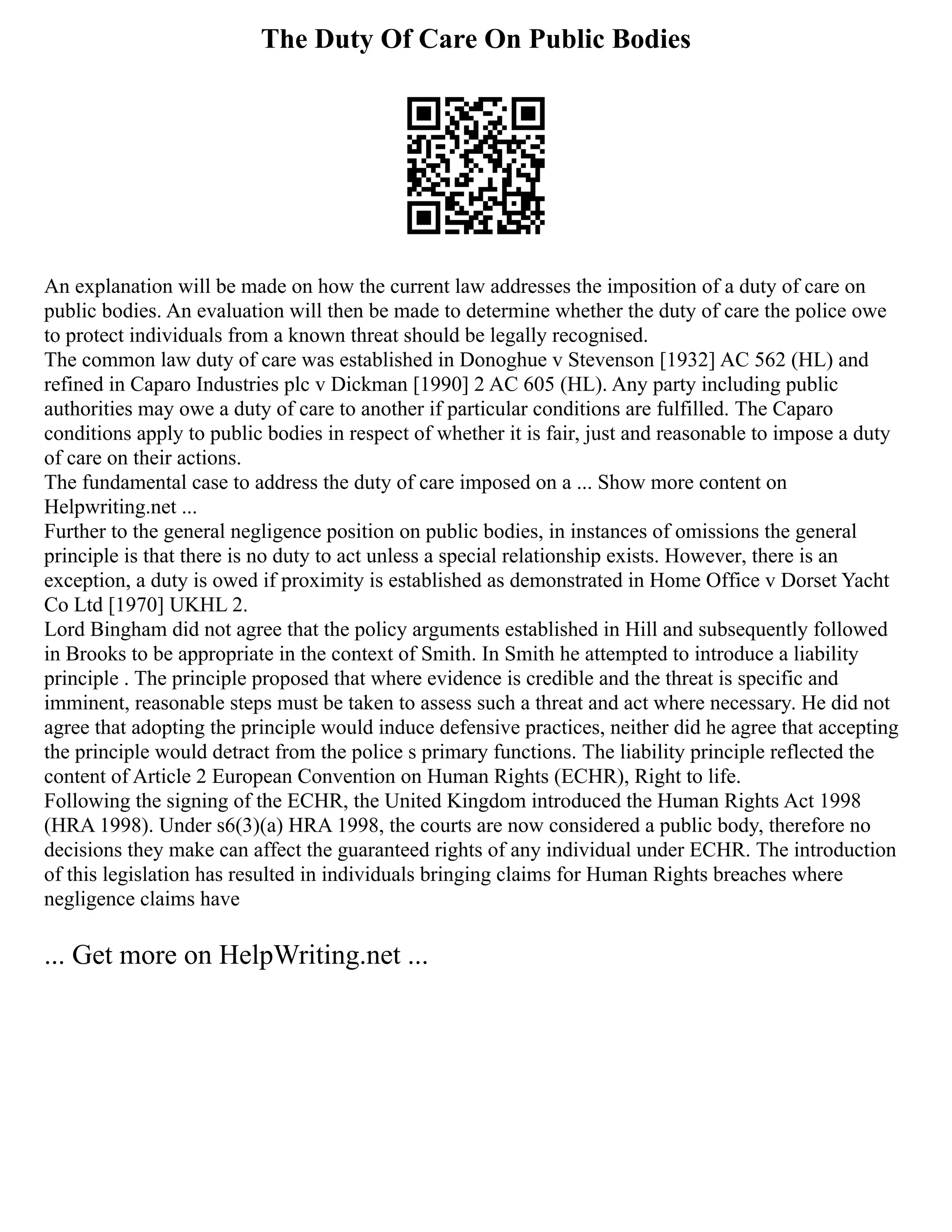 The Duty Of Care On Public Bodies

An explanation will be made on how the current law addresses the imposition of a duty of care on public bodies. An evaluation will then be made to determine whether the duty of care the police owe to protect individuals from a known threat should be legally recognised.
The common law duty of care was established in Donoghue v Stevenson [1932] AC 562 (HL) and refined in Caparo Industries plc v Dickman [1990] 2 AC 605 (HL). Any party including public authorities may owe a duty of care to another if particular conditions are fulfilled. The Caparo conditions apply to public bodies in respect of whether it is fair, just and reasonable to impose a duty of care on their actions.
The fundamental case to address the duty of care imposed on a ... Show more content on Helpwriting.net ...
Further to the general negligence position on public bodies, in instances of omissions the general principle is that there is no duty to act unless a special relationship exists. However, there is an exception, a duty is owed if proximity is established as demonstrated in Home Office v Dorset Yacht Co Ltd [1970] UKHL 2.
Lord Bingham did not agree that the policy arguments established in Hill and subsequently followed in Brooks to be appropriate in the context of Smith. In Smith he attempted to introduce a liability principle . The principle proposed that where evidence is credible and the threat is specific and imminent, reasonable steps must be taken to assess such a threat and act where necessary. He did not agree that adopting the principle would induce defensive practices, neither did he agree that accepting the principle would detract from the police s primary functions. The liability principle reflected the content of Article 2 European Convention on Human Rights (ECHR), Right to life.
Following the signing of the ECHR, the United Kingdom introduced the Human Rights Act 1998 (HRA 1998). Under s6(3)(a) HRA 1998, the courts are now considered a public body, therefore no decisions they make can affect the guaranteed rights of any individual under ECHR. The introduction of this legislation has resulted in individuals bringing claims for Human Rights breaches where negligence claims have

... Get more on HelpWriting.net ...